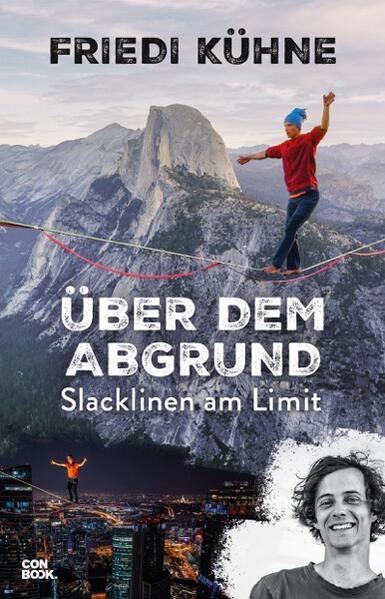 FRIEDI KÜHNE

ÜBER DEM ABGRUND
Slacklinen am Limit

CON BOOK.